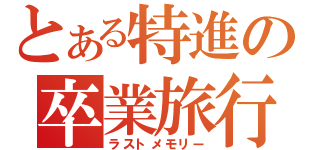 とある特進の
卒業旅行
ラストメモリー